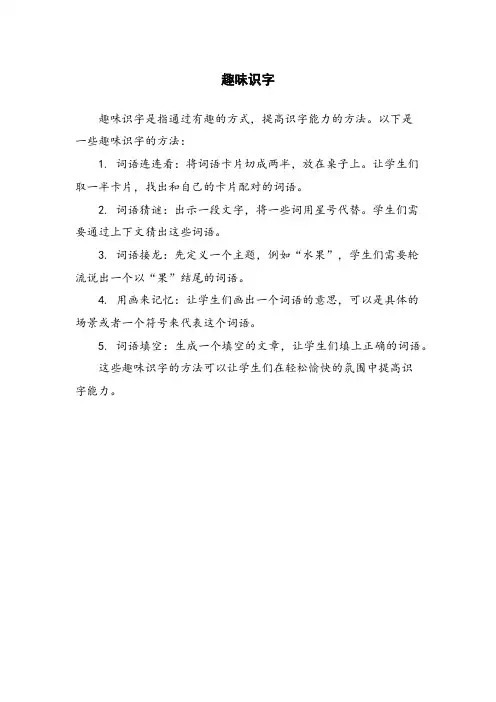 趣味识字

趣味识字是指通过有趣的方式，提高识字能力的方法。以下是一些趣味识字的方法：

1. 词语连连看：将词语卡片切成两半，放在桌子上。让学生们取一半卡片，找出和自己的卡片配对的词语。

2. 词语猜谜：出示一段文字，将一些词用星号代替。学生们需要通过上下文猜出这些词语。

3. 词语接龙：先定义一个主题，例如“水果”，学生们需要轮流说出一个以“果”结尾的词语。

4. 用画来记忆：让学生们画出一个词语的意思，可以是具体的场景或者一个符号来代表这个词语。

5. 词语填空：生成一个填空的文章，让学生们填上正确的词语。

这些趣味识字的方法可以让学生们在轻松愉快的氛围中提高识字能力。